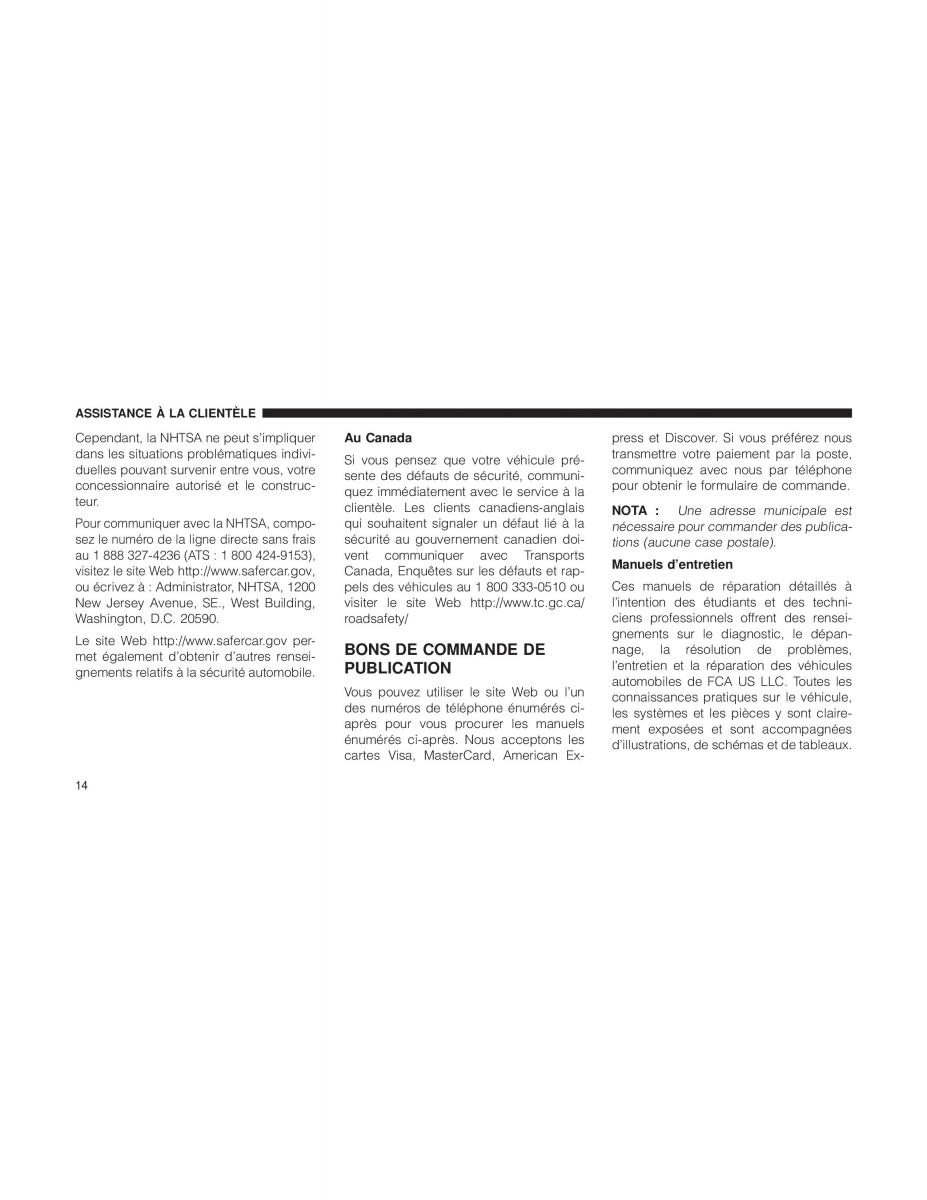 ASSISTANCE À LA CLIENTÈLE

Cependant, la NHTSA ne peut s'impliquer dans les situations problématiques individuelles pouvant survenir entre vous, votre concessionnaire autorisé et le constructeur.

Pour communiquer avec la NHTSA, composez le numéro de la ligne directe sans frais au 1 888 327-4236 (ATS : 1 800 424-9153), visitez le site Web http://www.safercar.gov, ou écrivez à : Administrator, NHTSA, 1200 New Jersey Avenue, SE., West Building, Washington, D.C. 20590.

Le site Web http://www.safercar.gov permet également d'obtenir d'autres renseignements relatifs à la sécurité automobile.

Au Canada

Si vous pensez que votre véhicule présente des défauts de sécurité, communiquez immédiatement avec le service à la clientèle. Les clients canadiens-anglais qui souhaitent signaler un défaut lié à la sécurité au gouvernement canadien doivent communiquer avec Transports Canada, Enquêtes sur les défauts et rappels des véhicules au 1 800 333-0510 ou visiter le site Web http://www.tc.gc.ca/roadsafety/

BONS DE COMMANDE DE PUBLICATION

Vous pouvez utiliser le site Web ou l'un des numéros de téléphone énumérés ci-après pour vous procurer les manuels énumérés ci-après. Nous acceptons les cartes Visa, MasterCard, American Express et Discover. Si vous préférez nous transmettre votre paiement par la poste, communiquez avec nous par téléphone pour obtenir le formulaire de commande.

NOTA : Une adresse municipale est nécessaire pour commander des publications (aucune case postale).

Manuels d'entretien

Ces manuels de réparation détaillés à l'intention des étudiants et des techniciens professionnels offrent des renseignements sur le diagnostic, le dépannage, la résolution de problèmes, l'entretien et la réparation des véhicules automobiles de FCA US LLC. Toutes les connaissances pratiques sur le véhicule, les systèmes et les pièces y sont clairement exposées et sont accompagnées d'illustrations, de schémas et de tableaux.

14